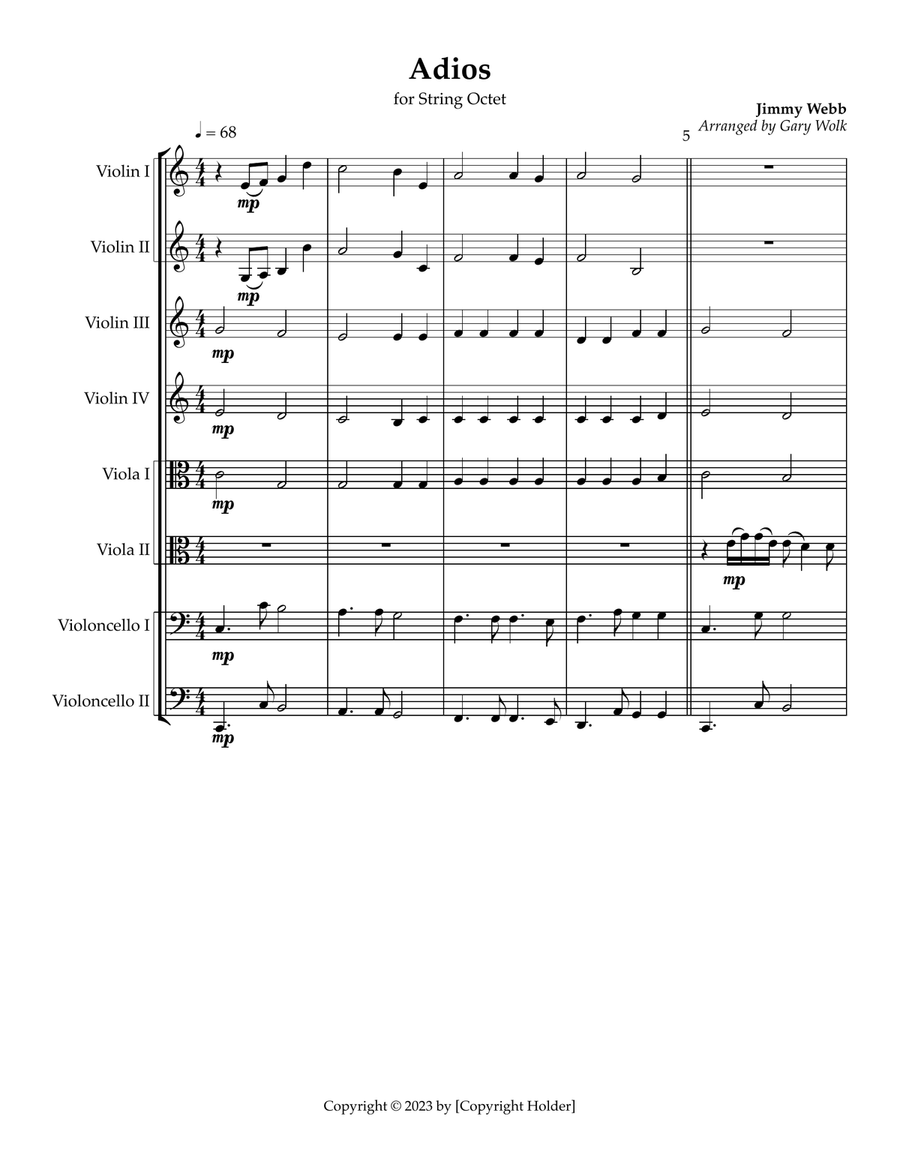 Adios
for String Octet

Jimmy Webb
Arranged by Gary Wolk

♩ = 68

5

Violin I
mp

Violin II
mp

Violin III
mp

Violin IV
mp

Viola I
mp

Viola II
mp

Violoncello I
mp

Violoncello II
mp

Copyright © 2023 by [Copyright Holder]